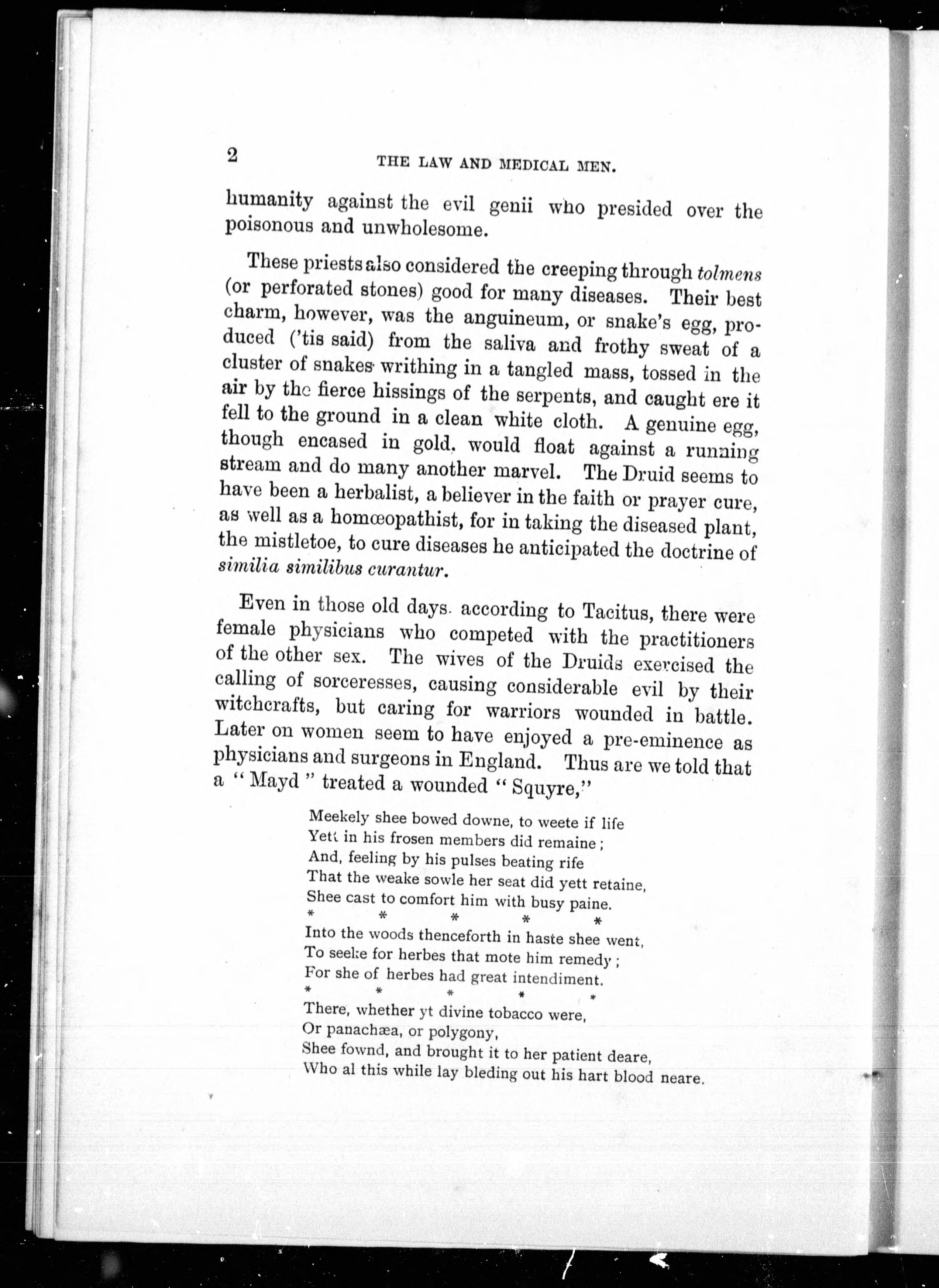 2 THE LAW AND MEDICAL MEN.

humanity against the evil genii who presided over the poisonous and unwholesome.

These priests also considered the creeping through tolmens (or perforated stones) good for many diseases. Their best charm, however, was the anguineum, or snake's egg, produced ('tis said) from the saliva and frothy sweat of a cluster of snakes writhing in a tangled mass, tossed in the air by the fierce hissings of the serpents, and caught ere it fell to the ground in a clean white cloth. A genuine egg, though encased in gold, would float against a running stream and do many another marvel. The Druid seems to have been a herbalist, a believer in the faith or prayer cure, as well as a homœopathist, for in taking the diseased plant, the mistletoe, to cure diseases he anticipated the doctrine of similia similibus curantur.

Even in those old days. according to Tacitus, there were female physicians who competed with the practitioners of the other sex. The wives of the Druids exercised the calling of sorceresses, causing considerable evil by their witchcrafts, but caring for warriors wounded in battle. Later on women seem to have enjoyed a pre-eminence as physicians and surgeons in England. Thus are we told that a "Mayd" treated a wounded "Squyre,"

Meekely shee bowed downe, to weete if life
Yett in his frosen members did remaine;
And, feeling by his pulses beating rife
That the weake sowle her seat did yett retaine,
Shee cast to comfort him with busy paine.
* * * * *
Into the woods thenceforth in haste shee went,
To seeke for herbes that mote him remedy;
For she of herbes had great intendiment.
* * * * *
There, whether yt divine tobacco were,
Or panachæa, or polygony,
Shee fownd, and brought it to her patient deare,
Who al this while lay bleding out his hart blood neare.